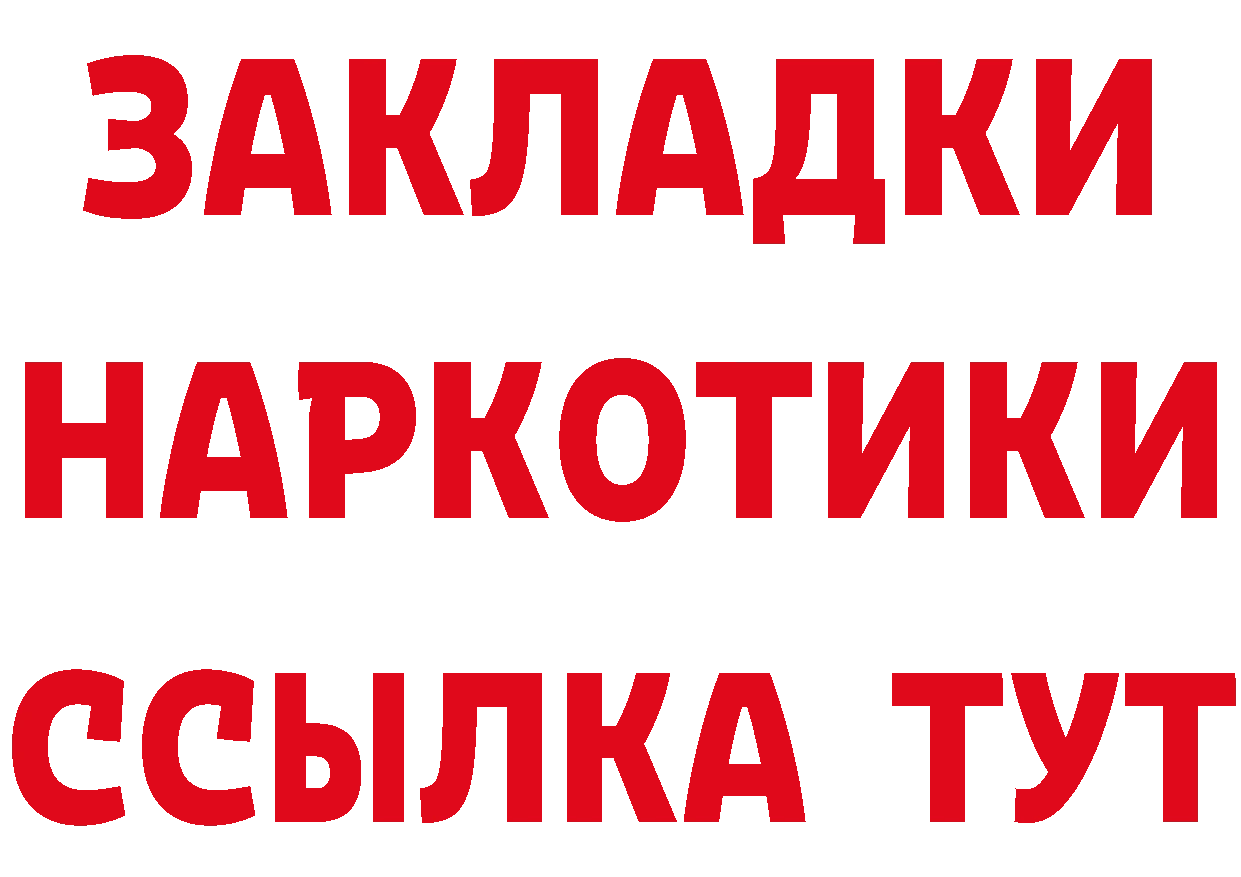 ЗАКЛАДКИ
НАРКОТИКИ
ССЫЛКА ТУТ